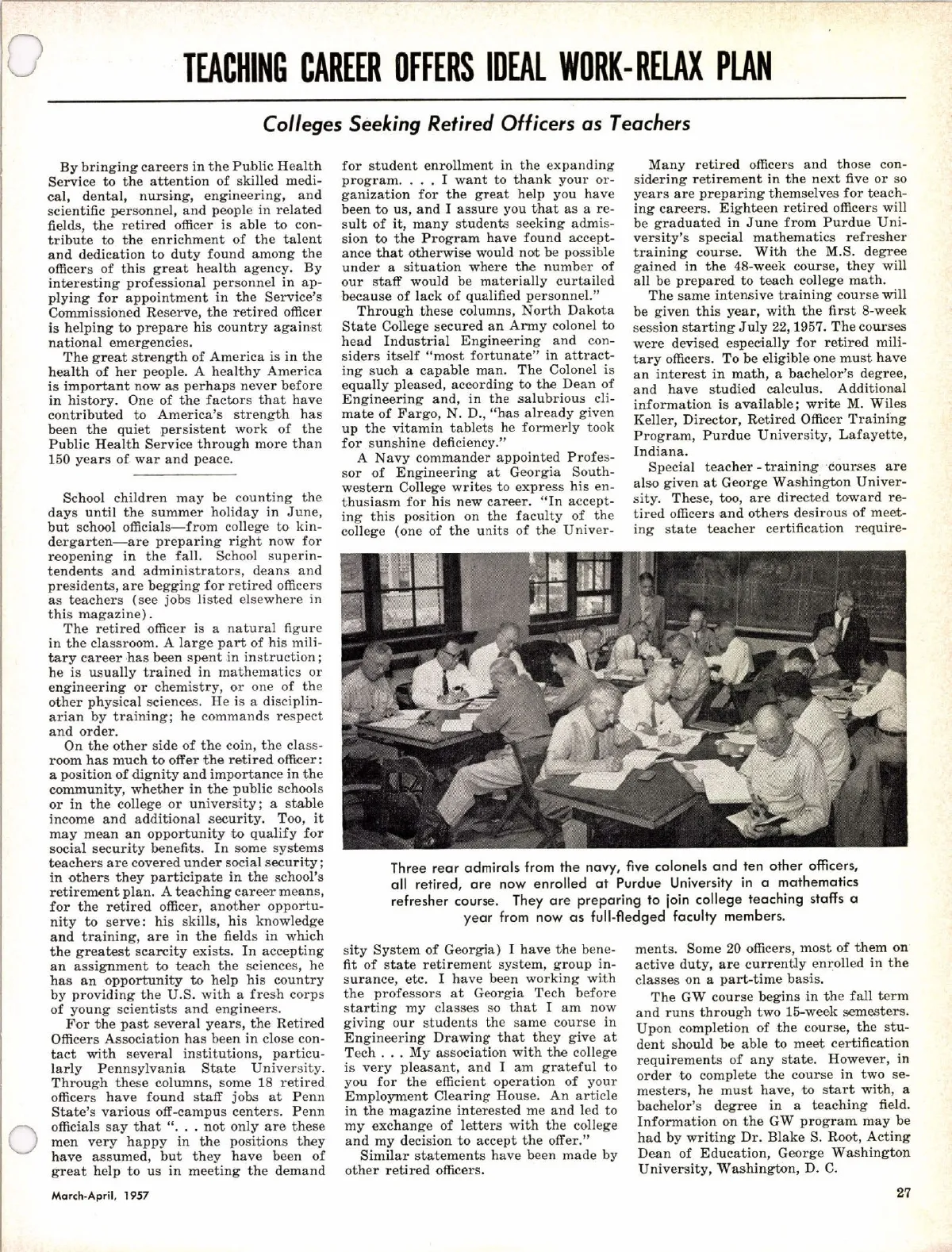 TEACHING CAREER OFFERS IDEAL WORK-RELAX PLAN

Colleges Seeking Retired Officers as Teachers

By bringing careers in the Public Health Service to the attention of skilled medical, dental, nursing, engineering, and scientific personnel, and people in related fields, the retired officer is able to contribute to the enrichment of the talent and dedication to duty found among the officers of this great health agency. By interesting professional personnel in applying for appointment in the Service's Commissioned Reserve, the retired officer is helping to prepare his country against national emergencies.

The great strength of America is in the health of her people. A healthy America is important now as perhaps never before in history. One of the factors that have contributed to America's strength has been the quiet persistent work of the Public Health Service through more than 150 years of war and peace.

School children may be counting the days until the summer holiday in June, but school officials—from college to kindergarten—are preparing right now for reopening in the fall. School superintendents and administrators, deans and presidents, are begging for retired officers as teachers (see jobs listed elsewhere in this magazine).

The retired officer is a natural figure in the classroom. A large part of his military career has been spent in instruction; he is usually trained in mathematics or engineering or chemistry, or one of the other physical sciences. He is a disciplinarian by training; he commands respect and order.

On the other side of the coin, the classroom has much to offer the retired officer: a position of dignity and importance in the community, whether in the public schools or in the college or university; a stable income and additional security. Too, it may mean an opportunity to qualify for social security benefits. In some systems teachers are covered under social security; in others they participate in the school's retirement plan. A teaching career means, for the retired officer, another opportunity to serve: his skills, his knowledge and training, are in the fields in which the greatest scarcity exists. In accepting an assignment to teach the sciences, he has an opportunity to help his country by providing the U.S. with a fresh corps of young scientists and engineers.

For the past several years, the Retired Officers Association has been in close contact with several institutions, particularly Pennsylvania State University. Through these columns, some 18 retired officers have found staff jobs at Penn State's various off-campus centers. Penn officials say that ". . . not only are these men very happy in the positions they have assumed, but they have been of great help to us in meeting the demand for student enrollment in the expanding program. . . . I want to thank your organization for the great help you have been to us, and I assure you that as a result of it, many students seeking admission to the Program have found acceptance that otherwise would not be possible under a situation where the number of our staff would be materially curtailed because of lack of qualified personnel."

Through these columns, North Dakota State College secured an Army colonel to head Industrial Engineering and considers itself "most fortunate" in attracting such a capable man. The Colonel is equally pleased, according to the Dean of Engineering and, in the salubrious climate of Fargo, N. D., "has already given up the vitamin tablets he formerly took for sunshine deficiency."

A Navy commander appointed Professor of Engineering at Georgia Southwestern College writes to express his enthusiasm for his new career. "In accepting this position on the faculty of the college (one of the units of the University System of Georgia) I have the benefit of state retirement system, group insurance, etc. I have been working with the professors at Georgia Tech before starting my classes so that I am now giving our students the same course in Engineering Drawing that they give at Tech . . . My association with the college is very pleasant, and I am grateful to you for the efficient operation of your Employment Clearing House. An article in the magazine interested me and led to my exchange of letters with the college and my decision to accept the offer."

Similar statements have been made by other retired officers.

Many retired officers and those considering retirement in the next five or so years are preparing themselves for teaching careers. Eighteen retired officers will be graduated in June from Purdue University's special mathematics refresher training course. With the M.S. degree gained in the 48-week course, they will all be prepared to teach college math.

The same intensive training course will be given this year, with the first 8-week session starting July 22, 1957. The courses were devised especially for retired military officers. To be eligible one must have an interest in math, a bachelor's degree, and have studied calculus. Additional information is available; write M. Wiles Keller, Director, Retired Officer Training Program, Purdue University, Lafayette, Indiana.

Special teacher-training courses are also given at George Washington University. These, too, are directed toward retired officers and others desirous of meeting state teacher certification requirements. Some 20 officers, most of them on active duty, are currently enrolled in the classes on a part-time basis.

The GW course begins in the fall term and runs through two 15-week semesters. Upon completion of the course, the student should be able to meet certification requirements of any state. However, in order to complete the course in two semesters, he must have, to start with, a bachelor's degree in a teaching field. Information on the GW program may be had by writing Dr. Blake S. Root, Acting Dean of Education, George Washington University, Washington, D. C.

Three rear admirals from the navy, five colonels and ten other officers, all retired, are now enrolled at Purdue University in a mathematics refresher course. They are preparing to join college teaching staffs a year from now as full-fledged faculty members.

March-April, 1957

27